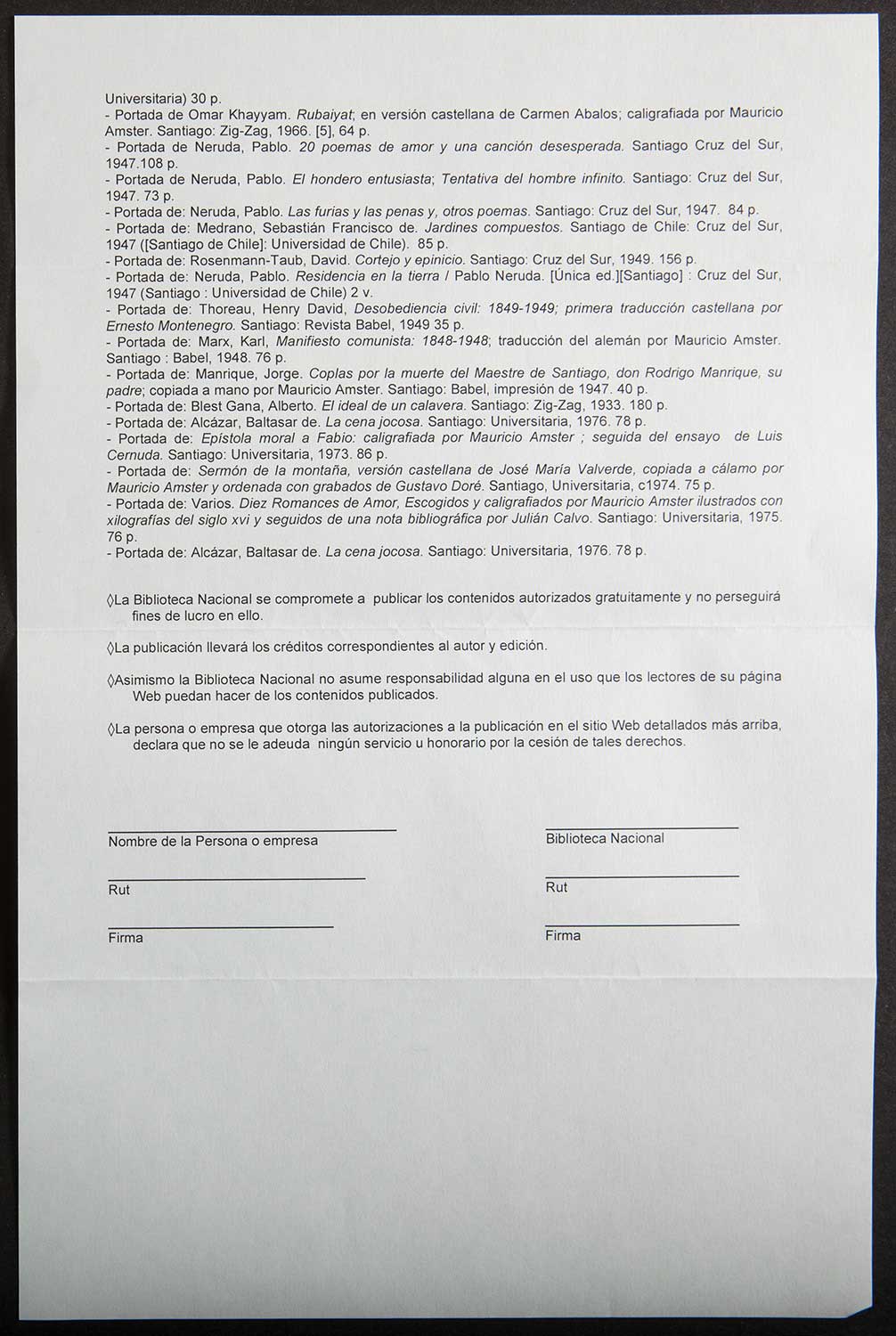 Universitaria) 30 p.
- Portada de Omar Khayyam. Rubaiyat; en versión castellana de Carmen Abalos; caligrafiada por Mauricio Amster. Santiago: Zig-Zag, 1966. [5], 64 p.
- Portada de Neruda, Pablo. 20 poemas de amor y una canción desesperada. Santiago Cruz del Sur, 1947.108 p.
- Portada de Neruda, Pablo. El hondero entusiasta; Tentativa del hombre infinito. Santiago: Cruz del Sur, 1947. 73 p.
- Portada de: Neruda, Pablo. Las furias y las penas y, otros poemas. Santiago: Cruz del Sur, 1947. 84 p.
- Portada de: Medrano, Sebastián Francisco de. Jardines compuestos. Santiago de Chile: Cruz del Sur, 1947 ([Santiago de Chile]: Universidad de Chile). 85 p.
- Portada de: Rosenmann-Taub, David. Cortejo y epinicio. Santiago: Cruz del Sur, 1949. 156 p.
- Portada de: Neruda, Pablo. Residencia en la tierra / Pablo Neruda. [Única ed.][Santiago] : Cruz del Sur, 1947 (Santiago : Universidad de Chile) 2 v.
- Portada de: Thoreau, Henry David, Desobediencia civil: 1849-1949; primera traducción castellana por Ernesto Montenegro. Santiago: Revista Babel, 1949 35 p.
- Portada de: Marx, Karl, Manifiesto comunista: 1848-1948; traducción del alemán por Mauricio Amster. Santiago : Babel, 1948. 76 p.
- Portada de: Manrique, Jorge. Coplas por la muerte del Maestre de Santiago, don Rodrigo Manrique, su padre; copiada a mano por Mauricio Amster. Santiago: Babel, impresión de 1947. 40 p.
- Portada de: Blest Gana, Alberto. El ideal de un calavera. Santiago: Zig-Zag, 1933. 180 p.
- Portada de: Alcázar, Baltasar de. La cena jocosa. Santiago: Universitaria, 1976. 78 p.
- Portada de: Epístola moral a Fabio: caligrafiada por Mauricio Amster ; seguida del ensayo de Luis Cernuda. Santiago: Universitaria, 1973. 86 p.
- Portada de: Sermón de la montaña, versión castellana de José María Valverde, copiada a cálamo por Mauricio Amster y ordenada con grabados de Gustavo Doré. Santiago, Universitaria, c1974. 75 p.
- Portada de: Varios. Diez Romances de Amor, Escogidos y caligrafiados por Mauricio Amster ilustrados con xilografías del siglo xvi y seguidos de una nota bibliográfica por Julián Calvo. Santiago: Universitaria, 1975. 76 p.
- Portada de: Alcázar, Baltasar de. La cena jocosa. Santiago: Universitaria, 1976. 78 p.

◊La Biblioteca Nacional se compromete a publicar los contenidos autorizados gratuitamente y no perseguirá fines de lucro en ello.

◊La publicación llevará los créditos correspondientes al autor y edición.

◊Asimismo la Biblioteca Nacional no asume responsabilidad alguna en el uso que los lectores de su página Web puedan hacer de los contenidos publicados.

◊La persona o empresa que otorga las autorizaciones a la publicación en el sitio Web detallados más arriba, declara que no se le adeuda ningún servicio u honorario por la cesión de tales derechos.

Nombre de la Persona o empresa

Rut

Firma

Biblioteca Nacional

Rut

Firma